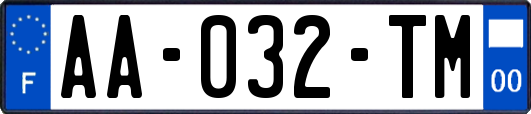 F

AA-032-TM

00